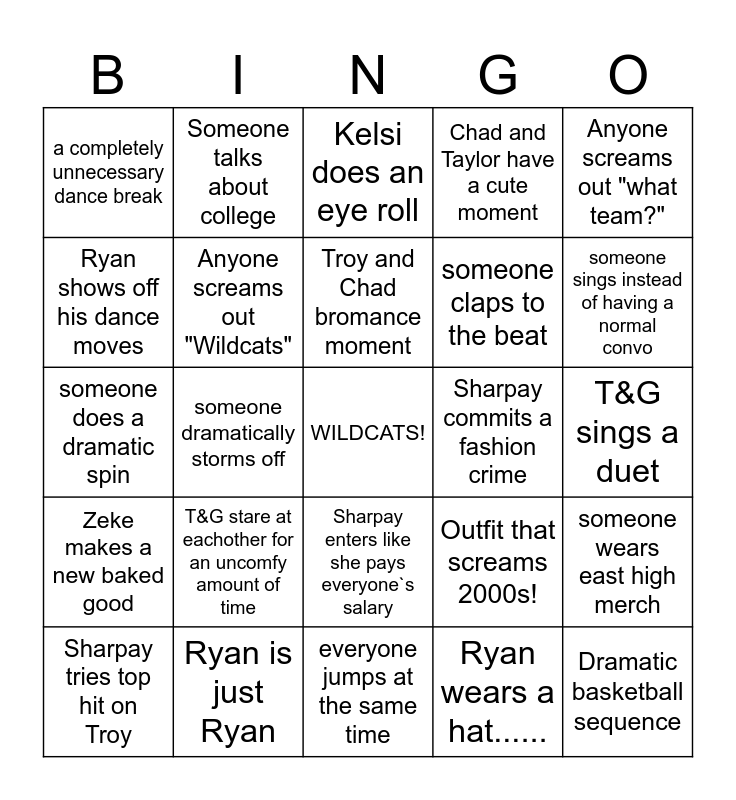 | B | I | N | G | O |
|---|---|---|---|---|
| a completely unnecessary dance break | Someone talks about college | Kelsi does an eye roll | Chad and Taylor have a cute moment | Anyone screams out "what team?" |
| Ryan shows off his dance moves | Anyone screams out "Wildcats" | Troy and Chad bromance moment | someone claps to the beat | someone sings instead of having a normal convo |
| someone does a dramatic spin | someone dramatically storms off | WILDCATS! | Sharpay commits a fashion crime | T&G sings a duet |
| Zeke makes a new baked good | T&G stare at eachother for an uncomfy amount of time | Sharpay enters like she pays everyone`s salary | Outfit that screams 2000s! | someone wears east high merch |
| Sharpay tries top hit on Troy | Ryan is just Ryan | everyone jumps at the same time | Ryan wears a hat...... | Dramatic basketball sequence |